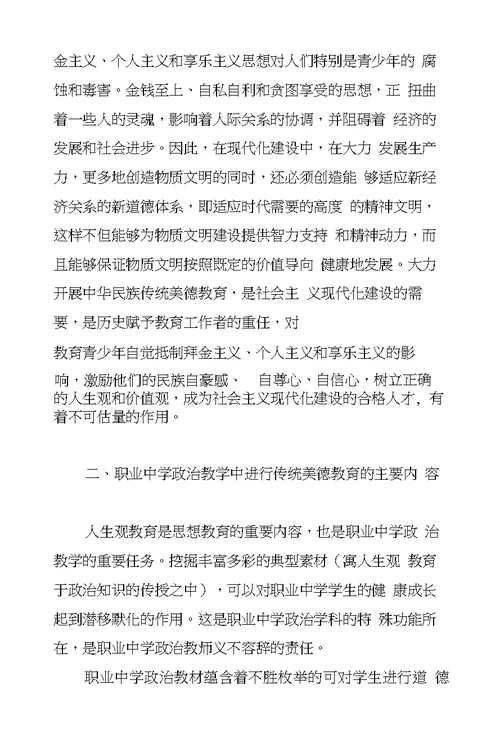 金主义、个人主义和享乐主义思想对人们特别是青少年的 腐蚀和毒害。金钱至上、自私自利和贪图享受的思想，正 扭曲着一些人的灵魂，影响着人际关系的协调，并阻碍着 经济的发展和社会进步。因此，在现代化建设中，在大力 发展生产力，更多地创造物质文明的同时，还必须创造能 够适应新经济关系的新道德体系，即适应时代需要的高度 的精神文明，这样不但能够为物质文明建设提供智力支持 和精神动力，而且能够保证物质文明按照既定的价值导向 健康地发展。大力开展中华民族传统美德教育，是社会主 义现代化建设的需要，是历史赋予教育工作者的重任，对

教育青少年自觉抵制拜金主义、个人主义和享乐主义的影响，激励他们的民族自豪感、 自尊心、自信心，树立正确的人生观和价值观，成为社会主义现代化建设的合格人才，有着不可估量的作用。

二、职业中学政治教学中进行传统美德教育的主要内 容

人生观教育是思想教育的重要内容，也是职业中学政 治教学的重要任务。挖掘丰富多彩的典型素材（寓人生观 教育于政治知识的传授之中），可以对职业中学学生的健 康成长起到潜移默化的作用。这是职业中学政治学科的特 殊功能所在，是职业中学政治教师义不容辞的责任。

职业中学政治教材蕴含着不胜枚举的可对学生进行道 德